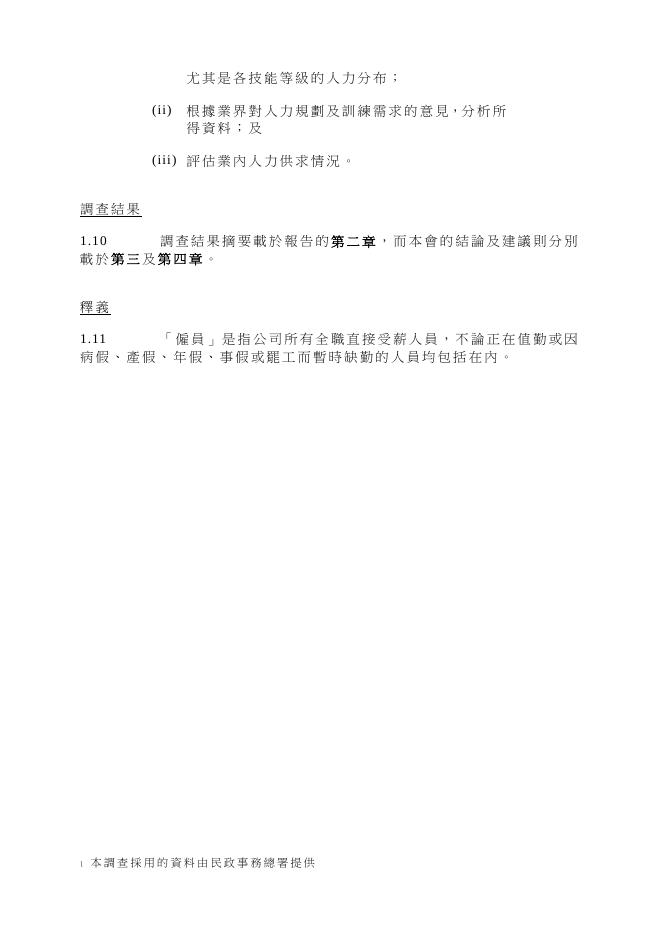 尤其是各技能等級的人力分布；

(ii) 根據業界對人力規劃及訓練需求的意見，分析所得資料；及

(iii) 評估業內人力供求情況。

調查結果

1.10 調查結果摘要載於報告的第二章，而本會的結論及建議則分別載於第三及第四章。

釋義

1.11 「僱員」是指公司所有全職直接受薪人員，不論正在值勤或因病假、產假、年假、事假或罷工而暫時缺勤的人員均包括在內。

$^{1}$ 本調查採用的資料由民政事務總署提供